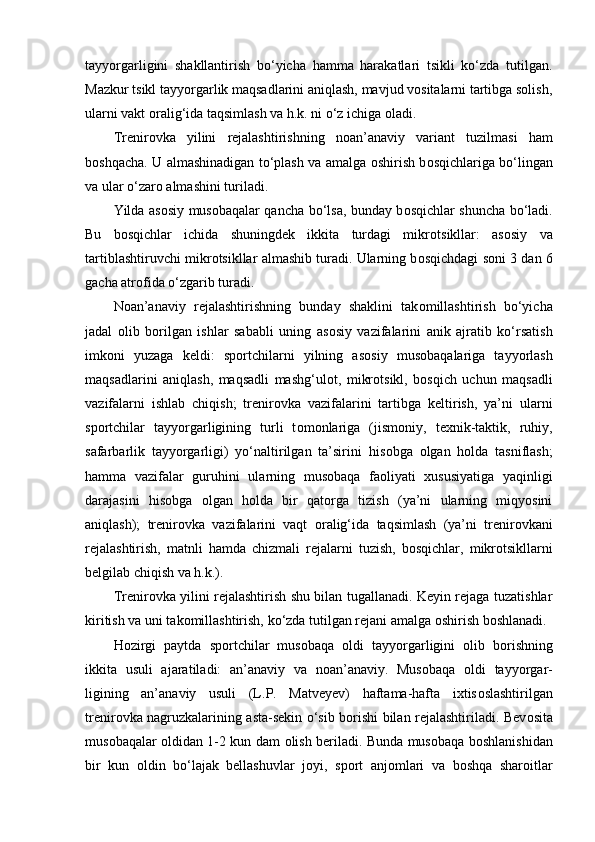 tayyorgarligini shakllantirish bo‘yicha hamma harakatlari tsikli ko‘zda tutilgan. Mazkur tsikl tayyorgarlik maqsadlarini aniqlash, mavjud vositalarni tartibga solish, ularni vakt oralig‘ida taqsimlash va h.k. ni o‘z ichiga oladi.

Trenirovka yilini rejalashtirishning noan’anaviy variant tuzilmasi ham boshqacha. U almashinadigan to‘plash va amalga oshirish bosqichlariga bo‘lingan va ular o‘zaro almashini turiladi.

Yilda asosiy musobaqalar qancha bo‘lsa, bunday bosqichlar shuncha bo‘ladi. Bu bosqichlar ichida shuningdek ikkita turdagi mikrotsikllar: asosiy va tartiblashtiruvchi mikrotsikllar almashib turadi. Ularning bosqichdagi soni 3 dan 6 gacha atrofida o‘zgarib turadi.

Noan’anaviy rejalashtirishning bunday shaklini takomillashtirish bo‘yicha jadal olib borilgan ishlar sababli uning asosiy vazifalarini anik ajratib ko‘rsatish imkoni yuzaga keldi: sportchilarni yilning asosiy musobaqalariga tayyorlash maqsadlarini aniqlash, maqsadli mashg‘ulot, mikrotsikl, bosqich uchun maqsadli vazifalarni ishlab chiqish; trenirovka vazifalarini tartibga keltirish, ya’ni ularni sportchilar tayyorgarligining turli tomonlariga (jismoniy, texnik-taktik, ruhiy, safarbarlik tayyorgarligi) yo‘naltirilgan ta’sirini hisobga olgan holda tasniflash; hamma vazifalar guruhini ularning musobaqa faoliyati xususiyatiga yaqinligi darajasini hisobga olgan holda bir qatorga tizish (ya’ni ularning miqyosini aniqlash); trenirovka vazifalarini vaqt oralig‘ida taqsimlash (ya’ni trenirovkani rejalashtirish, matnli hamda chizmali rejalarni tuzish, bosqichlar, mikrotsikllarni belgilab chiqish va h.k.).

Trenirovka yilini rejalashtirish shu bilan tugallanadi. Keyin rejaga tuzatishlar kiritish va uni takomillashtirish, ko‘zda tutilgan rejani amalga oshirish boshlanadi.

Hozirgi paytda sportchilar musobaqa oldi tayyorgarligini olib borishning ikkita usuli ajaratiladi: an’anaviy va noan’anaviy. Musobaqa oldi tayyorgarligining an’anaviy usuli (L.P. Matveyev) haftama-hafta ixtisoslashtirilgan trenirovka nagruzkalarining asta-sekin o‘sib borishi bilan rejalashtiriladi. Bevosita musobaqalar oldidan 1-2 kun dam olish beriladi. Bunda musobaqa boshlanishidan bir kun oldin bo‘lajak bellashuvlar joyi, sport anjomlari va boshqa sharoitlar